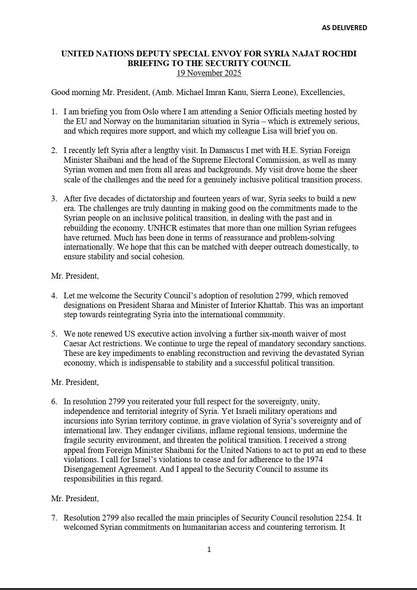 AS DELIVERED

UNITED NATIONS DEPUTY SPECIAL ENVOY FOR SYRIA NAJAT ROCHDI
BRIEFING TO THE SECURITY COUNCIL
19 November 2025

Good morning Mr. President, (Amb. Michael Imran Kanu, Sierra Leone), Excellencies,

1. I am briefing you from Oslo where I am attending a Senior Officials meeting hosted by the EU and Norway on the humanitarian situation in Syria – which is extremely serious, and which requires more support, and which my colleague Lisa will brief you on.

2. I recently left Syria after a lengthy visit. In Damascus I met with H.E. Syrian Foreign Minister Shaibani and the head of the Supreme Electoral Commission, as well as many Syrian women and men from all areas and backgrounds. My visit drove home the sheer scale of the challenges and the need for a genuinely inclusive political transition process.

3. After five decades of dictatorship and fourteen years of war, Syria seeks to build a new era. The challenges are truly daunting in making good on the commitments made to the Syrian people on an inclusive political transition, in dealing with the past and in rebuilding the economy. UNHCR estimates that more than one million Syrian refugees have returned. Much has been done in terms of reassurance and problem-solving internationally. We hope that this can be matched with deeper outreach domestically, to ensure stability and social cohesion.

Mr. President,

4. Let me welcome the Security Council's adoption of resolution 2799, which removed designations on President Sharaa and Minister of Interior Khattab. This was an important step towards reintegrating Syria into the international community.

5. We note renewed US executive action involving a further six-month waiver of most Caesar Act restrictions. We continue to urge the repeal of mandatory secondary sanctions. These are key impediments to enabling reconstruction and reviving the devastated Syrian economy, which is indispensable to stability and a successful political transition.

Mr. President,

6. In resolution 2799 you reiterated your full respect for the sovereignty, unity, independence and territorial integrity of Syria. Yet Israeli military operations and incursions into Syrian territory continue, in grave violation of Syria's sovereignty and of international law. They endanger civilians, inflame regional tensions, undermine the fragile security environment, and threaten the political transition. I received a strong appeal from Foreign Minister Shaibani for the United Nations to act to put an end to these violations. I call for Israel's violations to cease and for adherence to the 1974 Disengagement Agreement. And I appeal to the Security Council to assume its responsibilities in this regard.

Mr. President,

7. Resolution 2799 also recalled the main principles of Security Council resolution 2254. It welcomed Syrian commitments on humanitarian access and countering terrorism. It

1